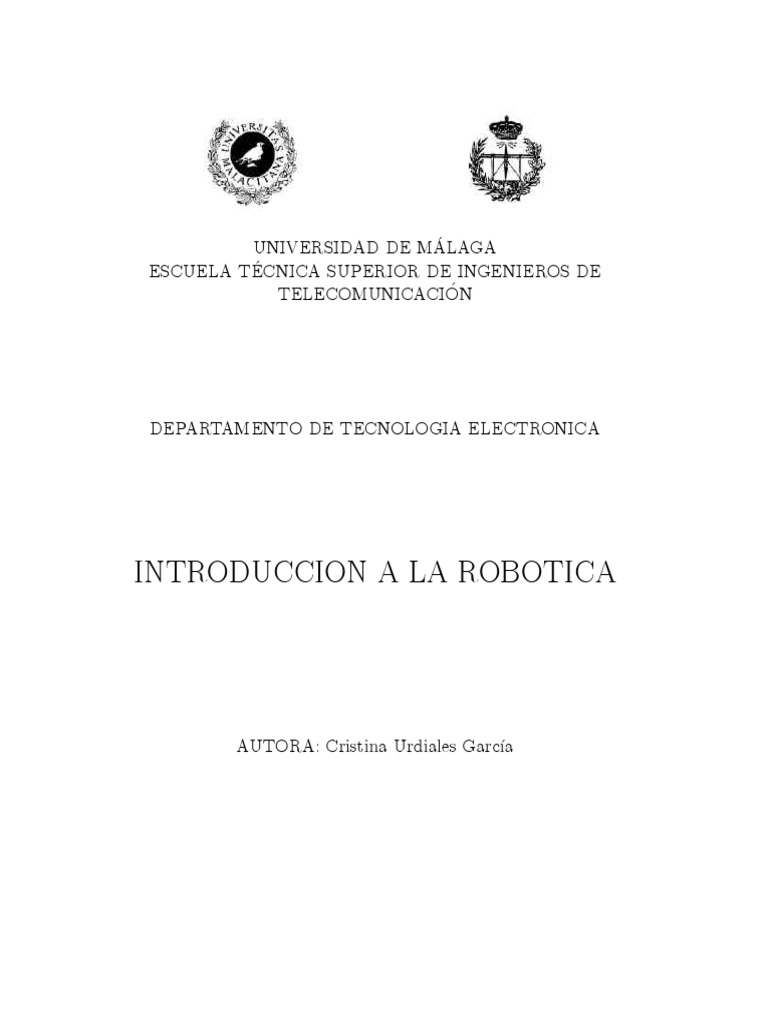 UNIVERSITAS MALACITANA

UNIVERSIDAD DE MÁLAGA
ESCUELA TÉCNICA SUPERIOR DE INGENIEROS DE TELECOMUNICACIÓN

DEPARTAMENTO DE TECNOLOGIA ELECTRONICA

INTRODUCCION A LA ROBOTICA

AUTORA: Cristina Urdiales García